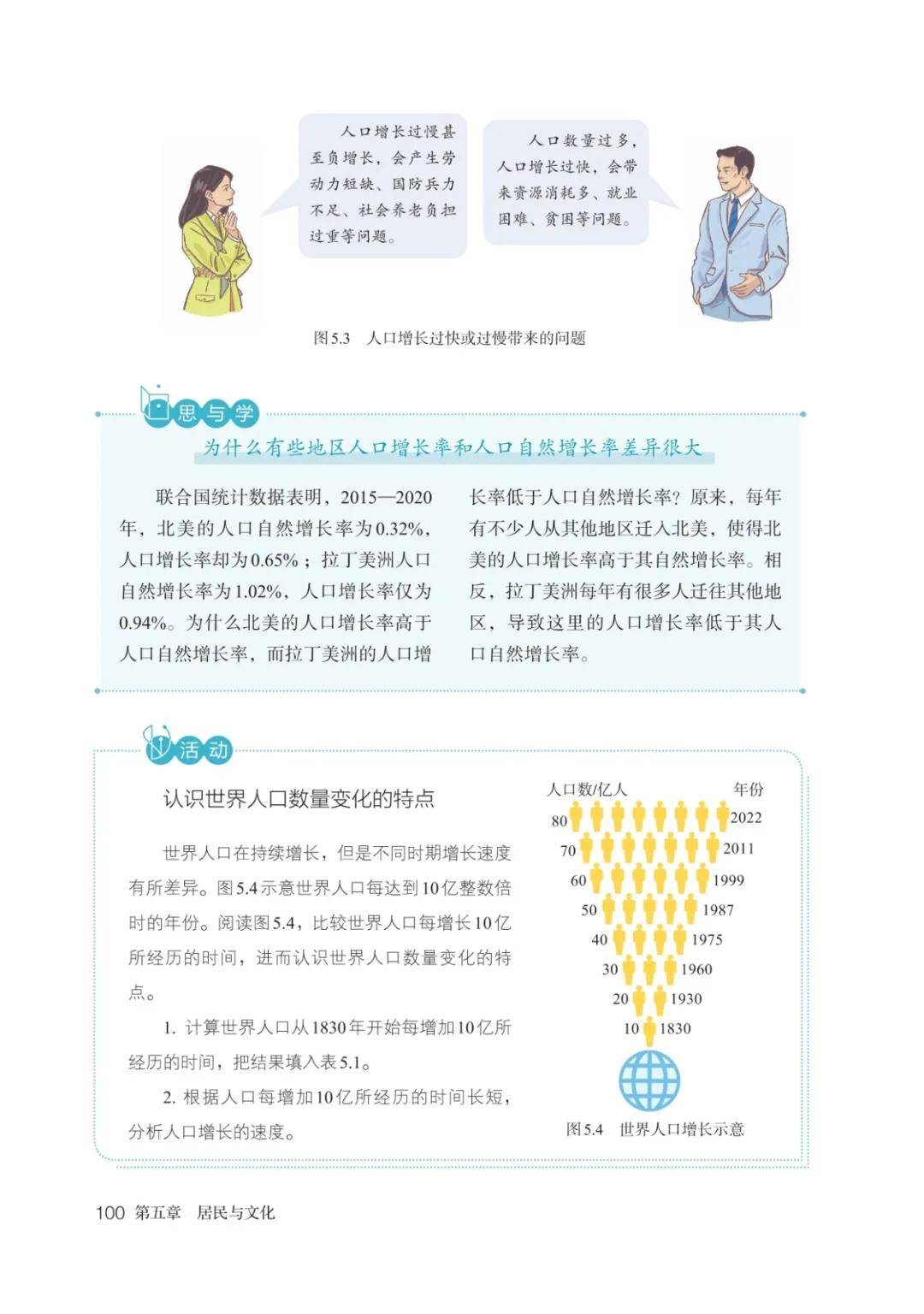 人口增长过慢甚至负增长，会产生劳动力短缺、国防兵力不足、社会养老负担过重等问题。

人口数量过多，人口增长过快，会带来资源消耗多、就业困难、贫困等问题。

图5.3　人口增长过快或过慢带来的问题

思与学

为什么有些地区人口增长率和人口自然增长率差异很大

联合国统计数据表明，2015—2020年，北美的人口自然增长率为0.32%，人口增长率却为0.65%；拉丁美洲人口自然增长率为1.02%，人口增长率仅为0.94%。为什么北美的人口增长率高于人口自然增长率，而拉丁美洲的人口增长率低于人口自然增长率？原来，每年有不少人从其他地区迁入北美，使得北美的人口增长率高于其自然增长率。相反，拉丁美洲每年有很多人迁往其他地区，导致这里的人口增长率低于其人口自然增长率。

活动

认识世界人口数量变化的特点

世界人口在持续增长，但是不同时期增长速度有所差异。图5.4示意世界人口每达到10亿整数倍时的年份。阅读图5.4，比较世界人口每增长10亿所经历的时间，进而认识世界人口数量变化的特点。

1. 计算世界人口从1830年开始每增加10亿所经历的时间，把结果填入表5.1。

2. 根据人口每增加10亿所经历的时间长短，分析人口增长的速度。

人口数/亿人　年份
80　2022
70　2011
60　1999
50　1987
40　1975
30　1960
20　1930
10　1830

图5.4　世界人口增长示意

100　第五章　居民与文化